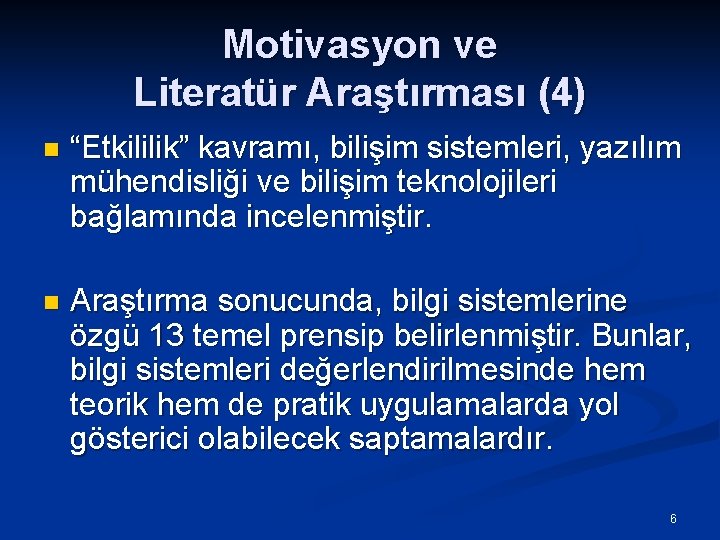 Motivasyon ve
Literatür Araştırması (4)

“Etkililik” kavramı, bilişim sistemleri, yazılım mühendisliği ve bilişim teknolojileri bağlamında incelenmiştir.

Araştırma sonucunda, bilgi sistemlerine özgü 13 temel prensip belirlenmiştir. Bunlar, bilgi sistemleri değerlendirilmesinde hem teorik hem de pratik uygulamalarda yol gösterici olabilecek saptamalardır.

6